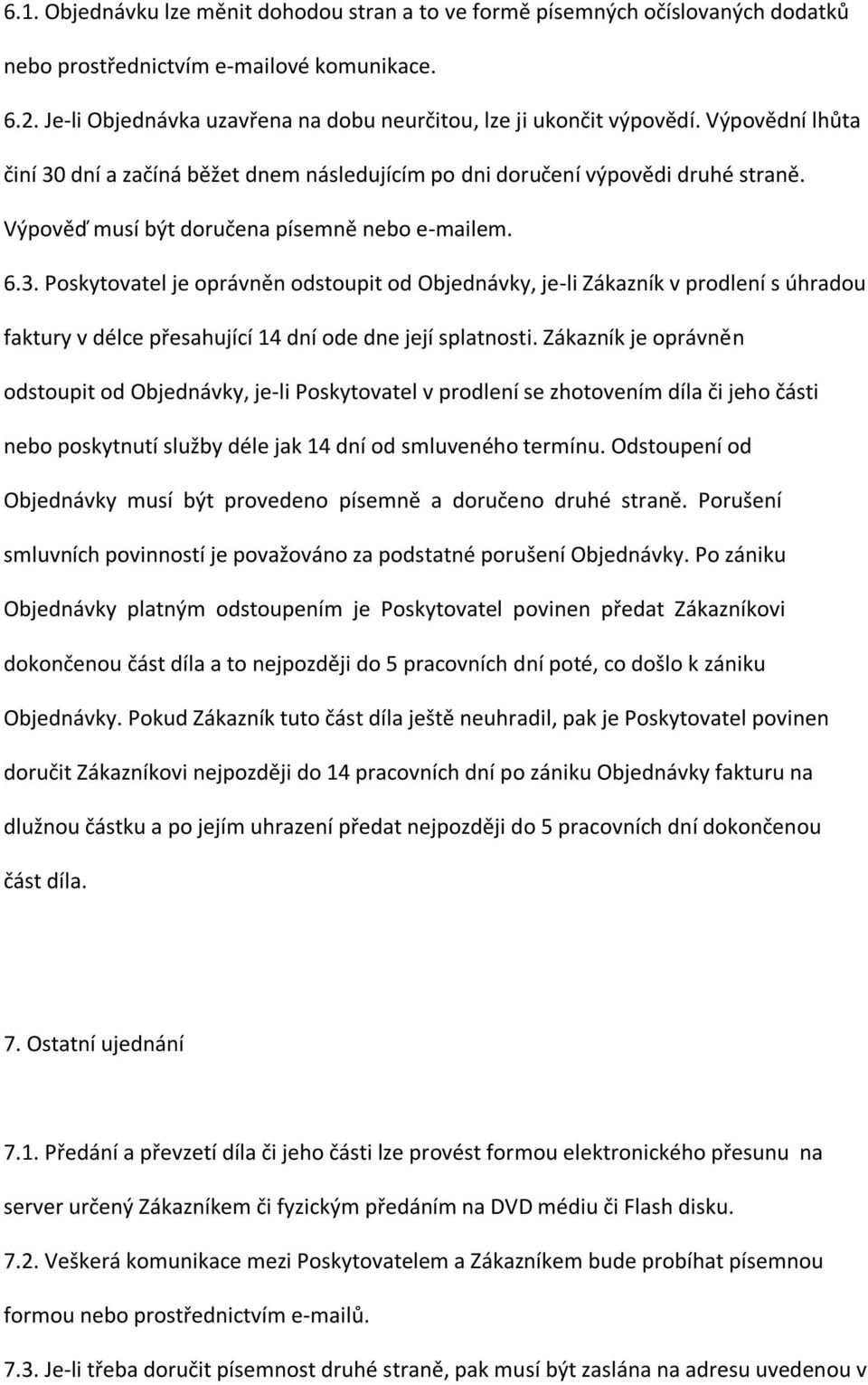 6.1. Objednávku lze měnit dohodou stran a to ve formě písemných očíslovaných dodatků nebo prostřednictvím e-mailové komunikace.

6.2. Je-li Objednávka uzavřena na dobu neurčitou, lze ji ukončit výpovědí. Výpovědní lhůta činí 30 dní a začíná běžet dnem následujícím po dni doručení výpovědi druhé straně. Výpověď musí být doručena písemně nebo e-mailem.

6.3. Poskytovatel je oprávněn odstoupit od Objednávky, je-li Zákazník v prodlení s úhradou faktury v délce přesahující 14 dní ode dne její splatnosti. Zákazník je oprávněn odstoupit od Objednávky, je-li Poskytovatel v prodlení se zhotovením díla či jeho části nebo poskytnutí služby déle jak 14 dní od smluveného termínu. Odstoupení od Objednávky musí být provedeno písemně a doručeno druhé straně. Porušení smluvních povinností je považováno za podstatné porušení Objednávky. Po zániku Objednávky platným odstoupením je Poskytovatel povinen předat Zákazníkovi dokončenou část díla a to nejpozději do 5 pracovních dní poté, co došlo k zániku Objednávky. Pokud Zákazník tuto část díla ještě neuhradil, pak je Poskytovatel povinen doručit Zákazníkovi nejpozději do 14 pracovních dní po zániku Objednávky fakturu na dlužnou částku a po jejím uhrazení předat nejpozději do 5 pracovních dní dokončenou část díla.

7. Ostatní ujednání

7.1. Předání a převzetí díla či jeho části lze provést formou elektronického přesunu na server určený Zákazníkem či fyzickým předáním na DVD médiu či Flash disku.

7.2. Veškerá komunikace mezi Poskytovatelem a Zákazníkem bude probíhat písemnou formou nebo prostřednictvím e-mailů.

7.3. Je-li třeba doručit písemnost druhé straně, pak musí být zaslána na adresu uvedenou v